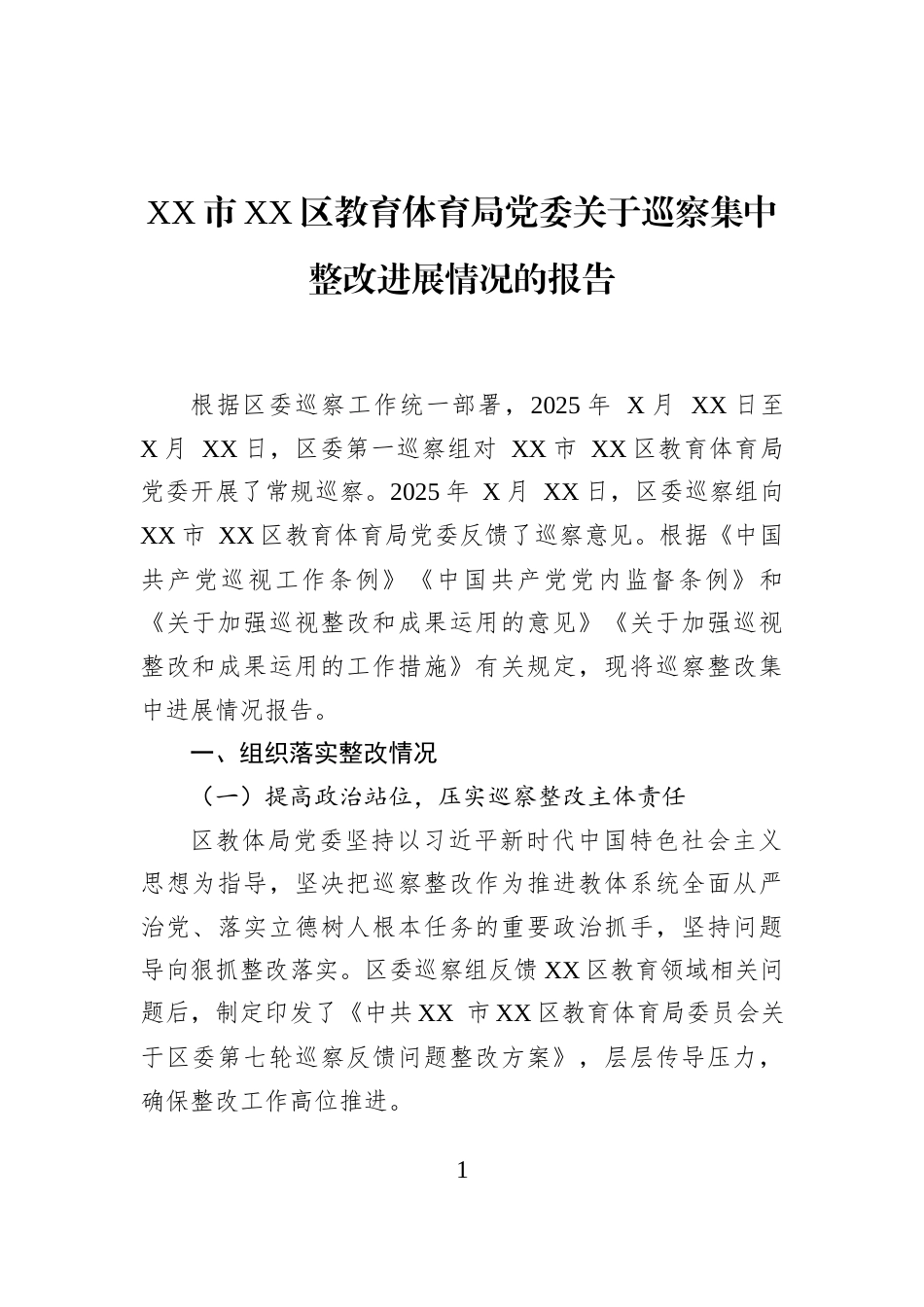 XX市XX区教育体育局党委关于巡察集中整改进展情况的报告

根据区委巡察工作统一部署，2025年X月XX日至X月XX日，区委第一巡察组对XX市XX区教育体育局党委开展了常规巡察。2025年X月XX日，区委巡察组向XX市XX区教育体育局党委反馈了巡察意见。根据《中国共产党巡视工作条例》《中国共产党党内监督条例》和《关于加强巡视整改和成果运用的意见》《关于加强巡视整改和成果运用的工作措施》有关规定，现将巡察整改集中进展情况报告。

一、组织落实整改情况

（一）提高政治站位，压实巡察整改主体责任

区教体局党委坚持以习近平新时代中国特色社会主义思想为指导，坚决把巡察整改作为推进教体系统全面从严治党、落实立德树人根本任务的重要政治抓手，坚持问题导向狠抓整改落实。区委巡察组反馈XX区教育领域相关问题后，制定印发了《中共XX市XX区教育体育局委员会关于区委第七轮巡察反馈问题整改方案》，层层传导压力，确保整改工作高位推进。

1